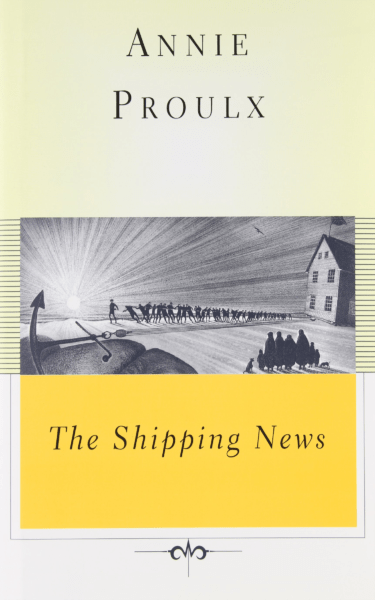 ANNIE
PROULX

The Shipping News